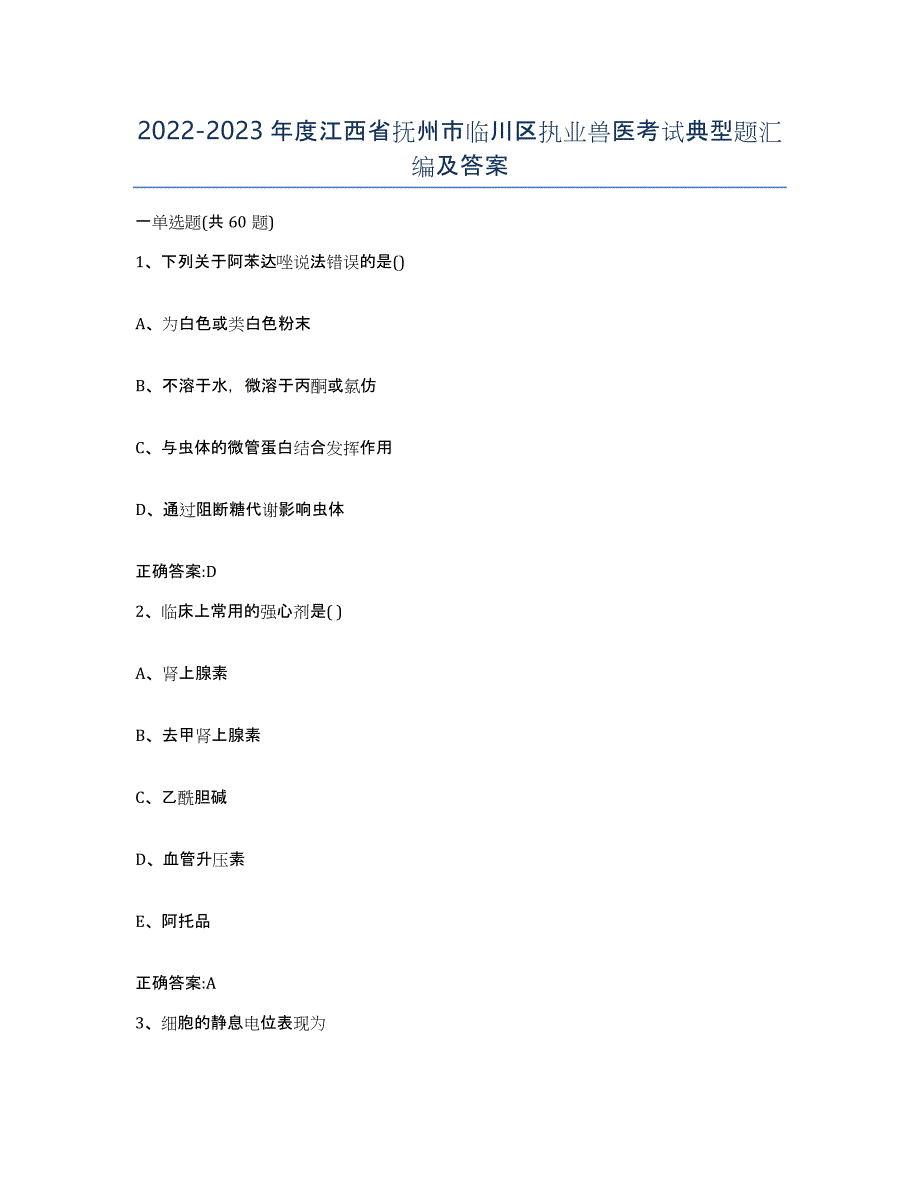 2022-2023年度江西省抚州市临川区执业兽医考试典型题汇编及答案

一单选题(共60题)

1、下列关于阿苯达唑说法错误的是()

A、为白色或类白色粉末

B、不溶于水，微溶于丙酮或氯仿

C、与虫体的微管蛋白结合发挥作用

D、通过阻断糖代谢影响虫体

正确答案:D

2、临床上常用的强心剂是( )

A、肾上腺素

B、去甲肾上腺素

C、乙酰胆碱

D、血管升压素

E、阿托品

正确答案:A

3、细胞的静息电位表现为